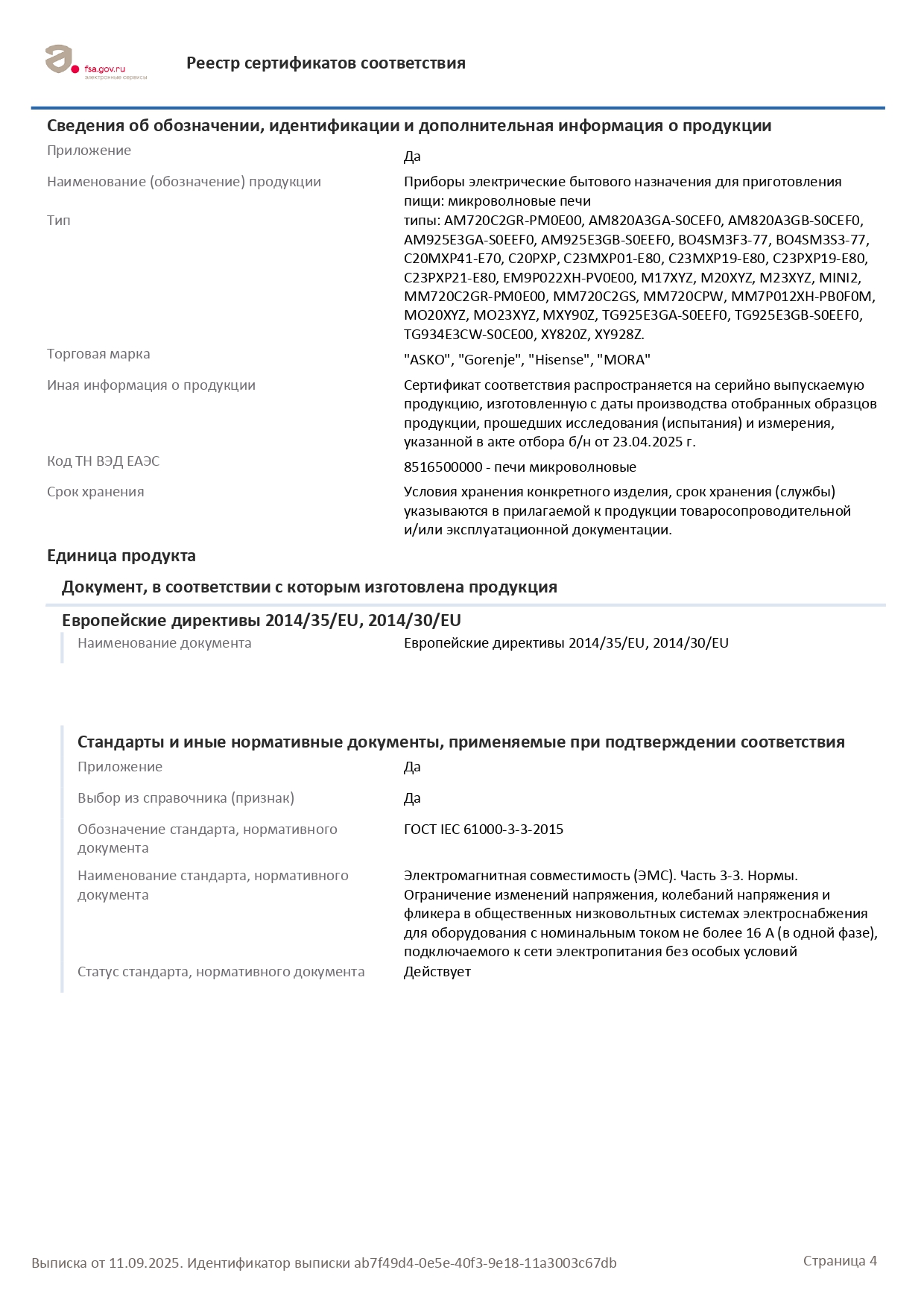 fsa.gov.ru
электронные сервисы

Реестр сертификатов соответствия

Сведения об обозначении, идентификации и дополнительная информация о продукции

Приложение
Да

Наименование (обозначение) продукции
Приборы электрические бытового назначения для приготовления пищи: микроволновые печи

Тип
типы: AM720C2GR-PM0E00, AM820A3GA-S0CEF0, AM820A3GB-S0CEF0, AM925E3GA-S0EEF0, AM925E3GB-S0EEF0, BO4SM3F3-77, BO4SM3S3-77, C20MXP41-E70, C20PXP, C23MXP01-E80, C23MXP19-E80, C23PXP19-E80, C23PXP21-E80, EM9P022XH-PV0E00, M17XYZ, M20XYZ, M23XYZ, MINI2, MM720C2GR-PM0E00, MM720C2GS, MM720CPW, MM7P012XH-PB0F0M, MO20XYZ, MO23XYZ, MXY90Z, TG925E3GA-S0EEF0, TG925E3GB-S0EEF0, TG934E3CW-S0CE00, XY820Z, XY928Z.

Торговая марка
"ASKO", "Gorenje", "Hisense", "MORA"

Иная информация о продукции
Сертификат соответствия распространяется на серийно выпускаемую продукцию, изготовленную с даты производства отобранных образцов продукции, прошедших исследования (испытания) и измерения, указанной в акте отбора б/н от 23.04.2025 г.

Код ТН ВЭД ЕАЭС
8516500000 - печи микроволновые

Срок хранения
Условия хранения конкретного изделия, срок хранения (службы) указываются в прилагаемой к продукции товаросопроводительной и/или эксплуатационной документации.

Единица продукта

Документ, в соответствии с которым изготовлена продукция

Европейские директивы 2014/35/EU, 2014/30/EU

Наименование документа
Европейские директивы 2014/35/EU, 2014/30/EU

Стандарты и иные нормативные документы, применяемые при подтверждении соответствия

Приложение
Да

Выбор из справочника (признак)
Да

Обозначение стандарта, нормативного документа
ГОСТ IEC 61000-3-3-2015

Наименование стандарта, нормативного документа
Электромагнитная совместимость (ЭМС). Часть 3-3. Нормы. Ограничение изменений напряжения, колебаний напряжения и фликера в общественных низковольтных системах электроснабжения для оборудования с номинальным током не более 16 А (в одной фазе), подключаемого к сети электропитания без особых условий

Статус стандарта, нормативного документа
Действует

Выписка от 11.09.2025. Идентификатор выписки ab7f49d4-0e5e-40f3-9e18-11a3003c67db

Страница 4